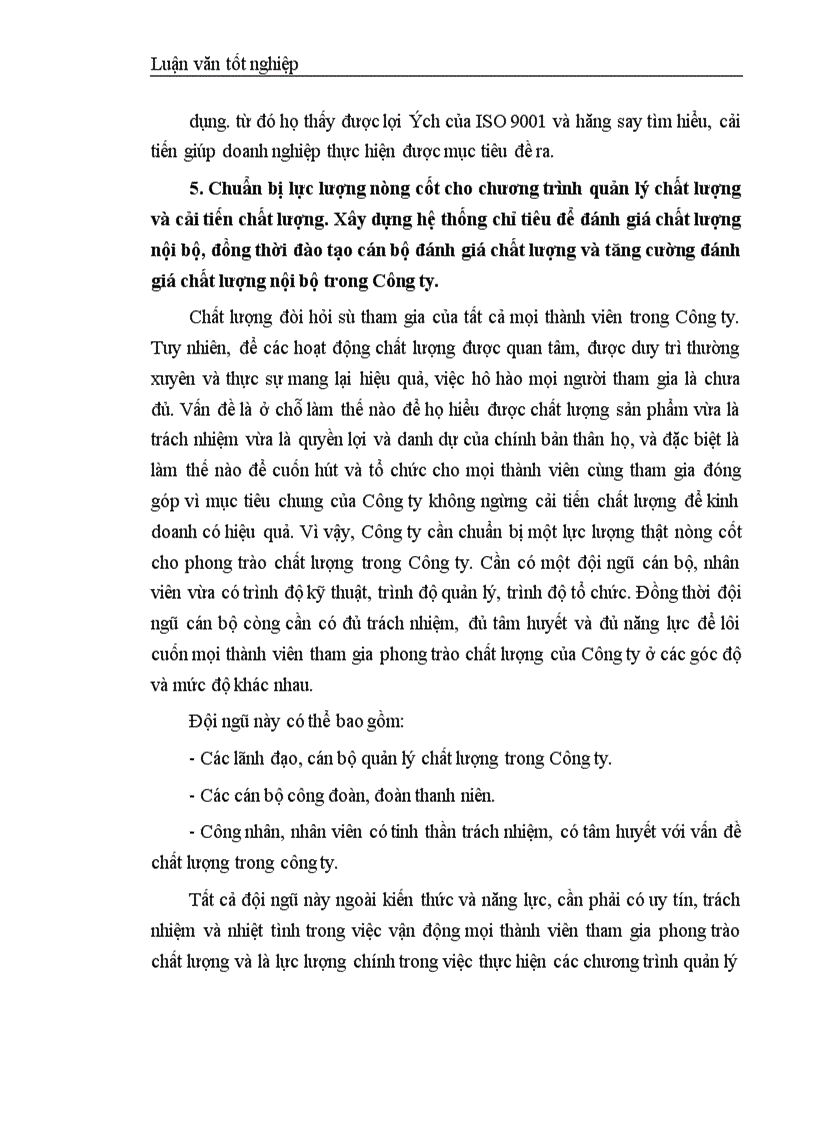 Luận văn tốt nghiệp

dụng. từ đó họ thấy được lợi Ých của ISO 9001 và hăng say tìm hiểu, cải tiến giúp doanh nghiệp thực hiện được mục tiêu đề ra.

5. Chuẩn bị lực lượng nòng cốt cho chương trình quản lý chất lượng và cải tiến chất lượng. Xây dựng hệ thống chỉ tiêu để đánh giá chất lượng nội bộ, đồng thời đào tạo cán bộ đánh giá chất lượng và tăng cường đánh giá chất lượng nội bộ trong Công ty.

Chất lượng đòi hỏi sù tham gia của tất cả mọi thành viên trong Công ty. Tuy nhiên, để các hoạt động chất lượng được quan tâm, được duy trì thường xuyên và thực sự mang lại hiệu quả, việc hô hào mọi người tham gia là chưa đủ. Vấn đề là ở chỗ làm thế nào để họ hiểu được chất lượng sản phẩm vừa là trách nhiệm vừa là quyền lợi và danh dự của chính bản thân họ, và đặc biệt là làm thế nào để cuốn hút và tổ chức cho mọi thành viên cùng tham gia đóng góp vì mục tiêu chung của Công ty không ngừng cải tiến chất lượng để kinh doanh có hiệu quả. Vì vậy, Công ty cần chuẩn bị một lực lượng thật nòng cốt cho phong trào chất lượng trong Công ty. Cần có một đội ngũ cán bộ, nhân viên vừa có trình độ kỹ thuật, trình độ quản lý, trình độ tổ chức. Đồng thời đội ngũ cán bộ còng cần có đủ trách nhiệm, đủ tâm huyết và đủ năng lực để lôi cuốn mọi thành viên tham gia phong trào chất lượng của Công ty ở các góc độ và mức độ khác nhau.

Đội ngũ này có thể bao gồm:

- Các lãnh đạo, cán bộ quản lý chất lượng trong Công ty.

- Các cán bộ công đoàn, đoàn thanh niên.

- Công nhân, nhân viên có tinh thần trách nhiệm, có tâm huyết với vấn đề chất lượng trong công ty.

Tất cả đội ngũ này ngoài kiến thức và năng lực, cần phải có uy tín, trách nhiệm và nhiệt tình trong việc vận động mọi thành viên tham gia phong trào chất lượng và là lực lượng chính trong việc thực hiện các chương trình quản lý